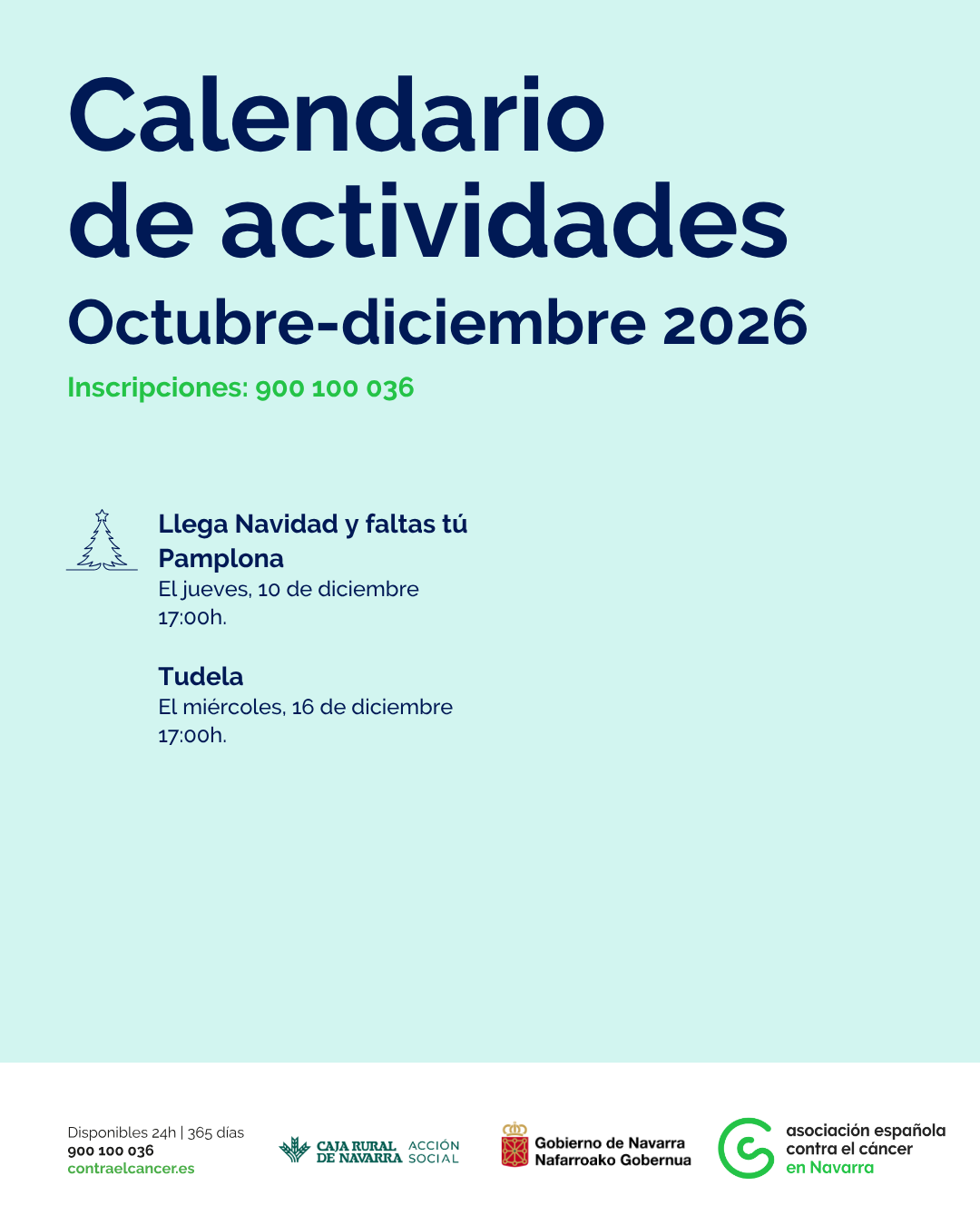 Calendario de actividades
Octubre-diciembre 2026

Inscripciones: 900 100 036

Llega Navidad y faltas tú
Pamplona
El jueves, 10 de diciembre
17:00h.

Tudela
El miércoles, 16 de diciembre
17:00h.

Disponibles 24h | 365 días
900 100 036
contraelcancer.es

CAJA RURAL DE NAVARRA ACCIÓN SOCIAL

Gobierno de Navarra
Nafarroako Gobernua

asociación española contra el cáncer en Navarra